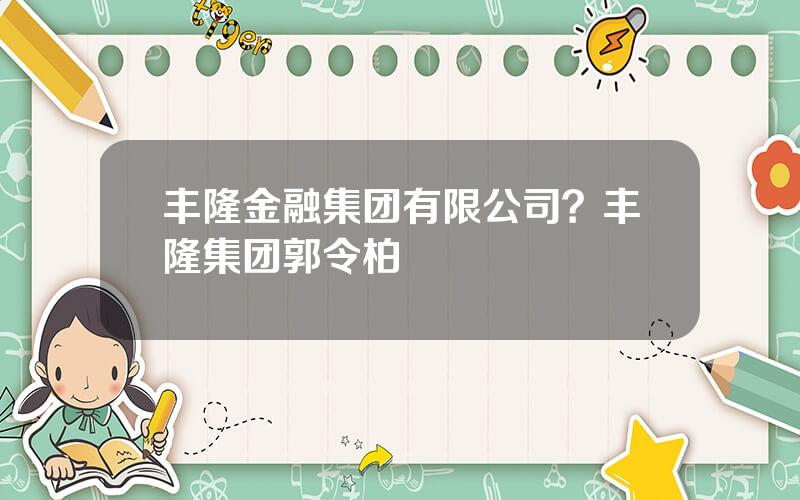 tiger

丰隆金融集团有限公司？丰隆集团郭令柏